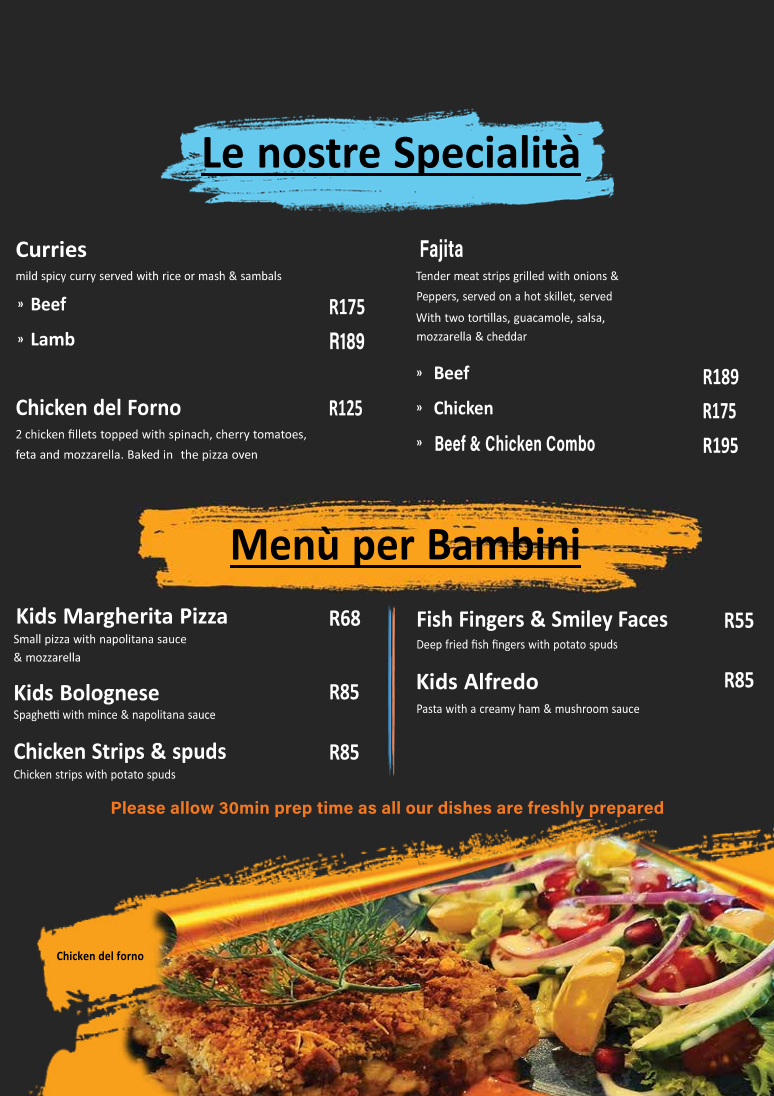 Le nostre Specialità

Curries
mild spicy curry served with rice or mash & sambals
» Beef R175
» Lamb R189

Chicken del Forno R125
2 chicken fillets topped with spinach, cherry tomatoes, feta and mozzarella. Baked in the pizza oven

Fajita
Tender meat strips grilled with onions & Peppers, served on a hot skillet, served With two tortillas, guacamole, salsa, mozzarella & cheddar
» Beef R189
» Chicken R175
» Beef & Chicken Combo R195

Menù per Bambini

Kids Margherita Pizza R68
Small pizza with napolitana sauce & mozzarella

Kids Bolognese R85
Spaghetti with mince & napolitana sauce

Chicken Strips & spuds R85
Chicken strips with potato spuds

Fish Fingers & Smiley Faces R55
Deep fried fish fingers with potato spuds

Kids Alfredo R85
Pasta with a creamy ham & mushroom sauce

Please allow 30min prep time as all our dishes are freshly prepared

Chicken del forno